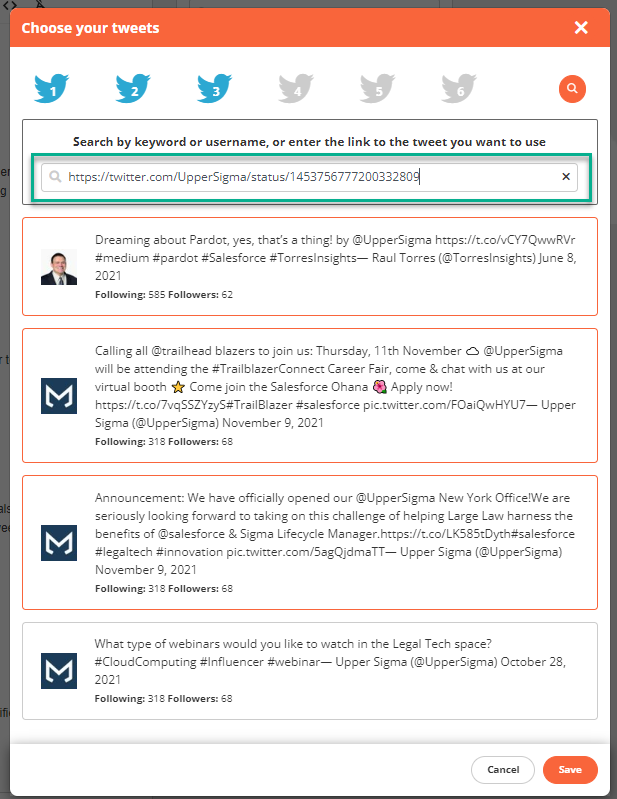 Choose your tweets

1 2 3 4 5 6

Search by keyword or username, or enter the link to the tweet you want to use

https://twitter.com/UpperSigma/status/1453756777200332809

Dreaming about Pardot, yes, that's a thing! by @UpperSigma https://t.co/vCY7QwwRVr #medium #pardot #Salesforce #TorresInsights— Raul Torres (@TorresInsights) June 8, 2021
Following: 585 Followers: 62

Calling all @trailhead blazers to join us: Thursday, 11th November ☁ @UpperSigma will be attending the #TrailblazerConnect Career Fair, come & chat with us at our virtual booth ⭐ Come join the Salesforce Ohana 🌺 Apply now! https://t.co/7vqSSZYzyS#TrailBlazer #salesforce pic.twitter.com/FOaiQwHYU7— Upper Sigma (@UpperSigma) November 9, 2021
Following: 318 Followers: 68

Announcement: We have officially opened our @UpperSigma New York Office!We are seriously looking forward to taking on this challenge of helping Large Law harness the benefits of @salesforce & Sigma Lifecycle Manager.https://t.co/LK585tDyth#salesforce #legaltech #innovation pic.twitter.com/5agQjdmaTT— Upper Sigma (@UpperSigma) November 9, 2021
Following: 318 Followers: 68

What type of webinars would you like to watch in the Legal Tech space? #CloudComputing #Influencer #webinar— Upper Sigma (@UpperSigma) October 28, 2021
Following: 318 Followers: 68

Cancel
Save